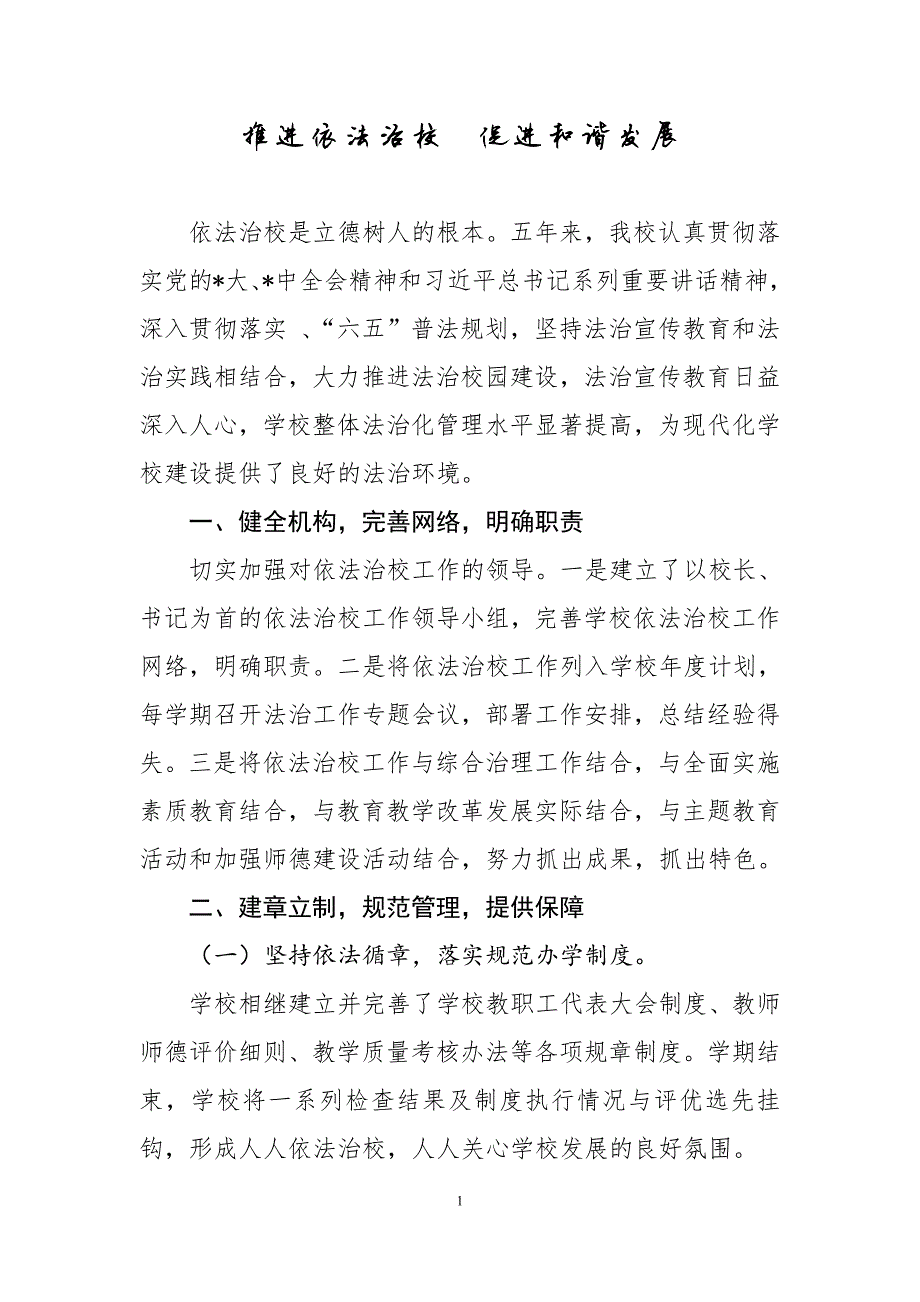 推进依法治校　促进和谐发展

依法治校是立德树人的根本。五年来，我校认真贯彻落实党的*大、*中全会精神和习近平总书记系列重要讲话精神，深入贯彻落实 、“六五”普法规划，坚持法治宣传教育和法治实践相结合，大力推进法治校园建设，法治宣传教育日益深入人心，学校整体法治化管理水平显著提高，为现代化学校建设提供了良好的法治环境。

一、健全机构，完善网络，明确职责

切实加强对依法治校工作的领导。一是建立了以校长、书记为首的依法治校工作领导小组，完善学校依法治校工作网络，明确职责。二是将依法治校工作列入学校年度计划，每学期召开法治工作专题会议，部署工作安排，总结经验得失。三是将依法治校工作与综合治理工作结合，与全面实施素质教育结合，与教育教学改革发展实际结合，与主题教育活动和加强师德建设活动结合，努力抓出成果，抓出特色。

二、建章立制，规范管理，提供保障

（一）坚持依法循章，落实规范办学制度。

学校相继建立并完善了学校教职工代表大会制度、教师师德评价细则、教学质量考核办法等各项规章制度。学期结束，学校将一系列检查结果及制度执行情况与评优选先挂钩，形成人人依法治校，人人关心学校发展的良好氛围。

1